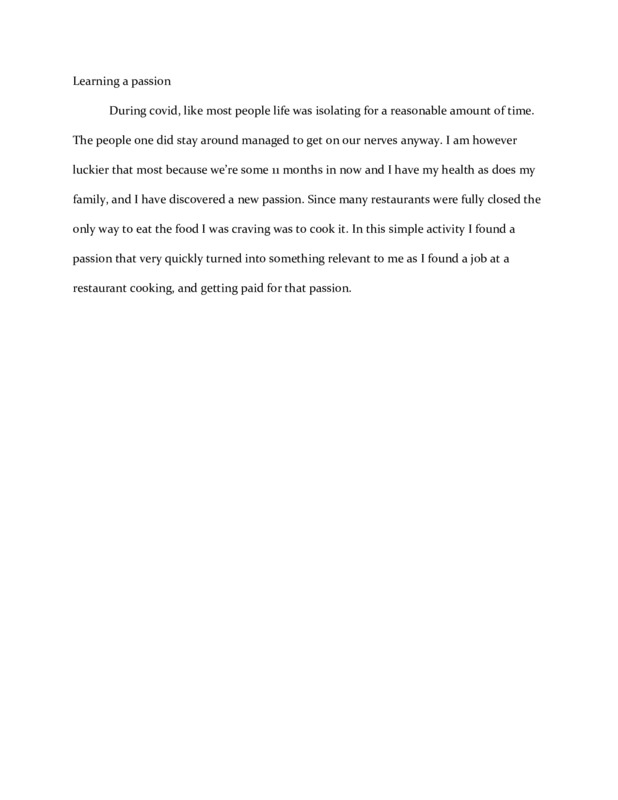 Learning a passion

During covid, like most people life was isolating for a reasonable amount of time. The people one did stay around managed to get on our nerves anyway. I am however luckier that most because we're some 11 months in now and I have my health as does my family, and I have discovered a new passion. Since many restaurants were fully closed the only way to eat the food I was craving was to cook it. In this simple activity I found a passion that very quickly turned into something relevant to me as I found a job at a restaurant cooking, and getting paid for that passion.